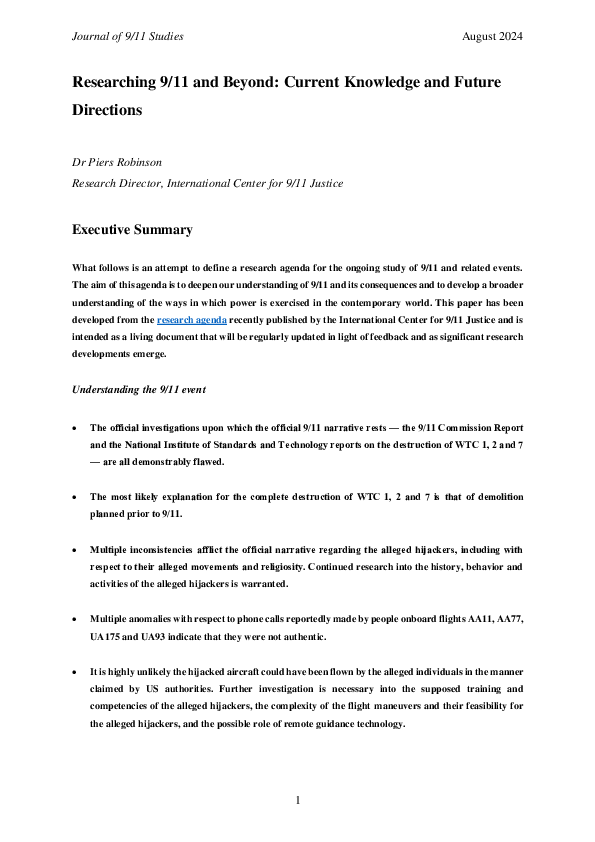 Journal of 9/11 Studies

August 2024

Researching 9/11 and Beyond: Current Knowledge and Future Directions

Dr Piers Robinson

Research Director, International Center for 9/11 Justice

Executive Summary

What follows is an attempt to define a research agenda for the ongoing study of 9/11 and related events. The aim of this agenda is to deepen our understanding of 9/11 and its consequences and to develop a broader understanding of the ways in which power is exercised in the contemporary world. This paper has been developed from the research agenda recently published by the International Center for 9/11 Justice and is intended as a living document that will be regularly updated in light of feedback and as significant research developments emerge.

Understanding the 9/11 event

• The official investigations upon which the official 9/11 narrative rests — the 9/11 Commission Report and the National Institute of Standards and Technology reports on the destruction of WTC 1, 2 and 7 — are all demonstrably flawed.

• The most likely explanation for the complete destruction of WTC 1, 2 and 7 is that of demolition planned prior to 9/11.

• Multiple inconsistencies afflict the official narrative regarding the alleged hijackers, including with respect to their alleged movements and religiosity. Continued research into the history, behavior and activities of the alleged hijackers is warranted.

• Multiple anomalies with respect to phone calls reportedly made by people onboard flights AA11, AA77, UA175 and UA93 indicate that they were not authentic.

• It is highly unlikely the hijacked aircraft could have been flown by the alleged individuals in the manner claimed by US authorities. Further investigation is necessary into the supposed training and competencies of the alleged hijackers, the complexity of the flight maneuvers and their feasibility for the alleged hijackers, and the possible role of remote guidance technology.

1